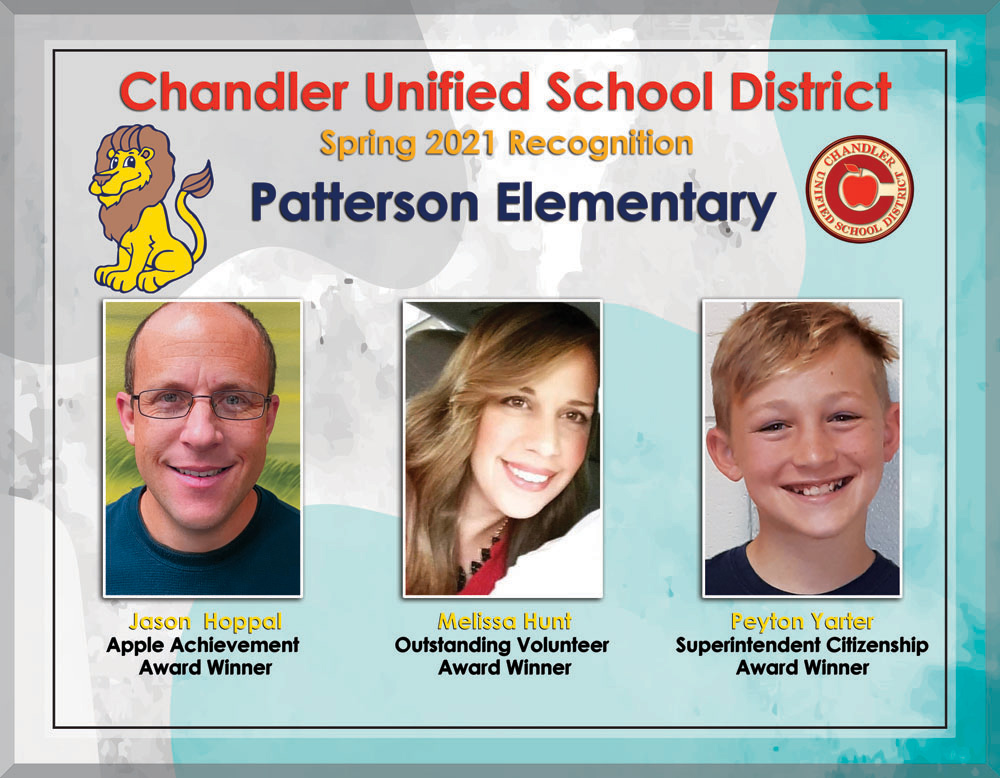 Chandler Unified School District
Spring 2021 Recognition
Patterson Elementary

CHANDLER UNIFIED SCHOOL DISTRICT

Jason Hoppal
Apple Achievement Award Winner

Melissa Hunt
Outstanding Volunteer Award Winner

Peyton Yarter
Superintendent Citizenship Award Winner